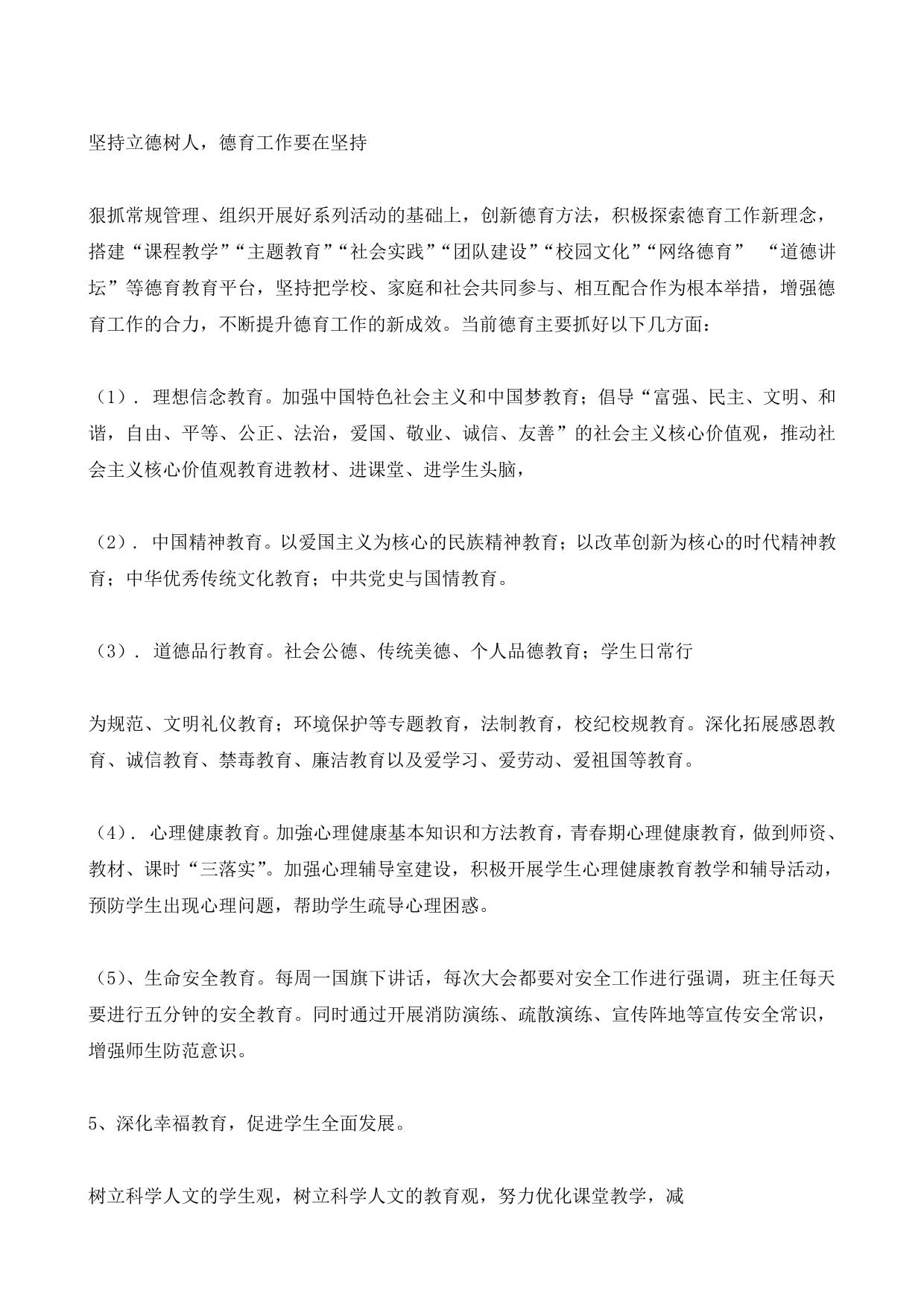 坚持立德树人，德育工作要在坚持

狠抓常规管理、组织开展好系列活动的基础上，创新德育方法，积极探索德育工作新理念，搭建“课程教学”“主题教育”“社会实践”“团队建设”“校园文化”“网络德育” “道德讲坛”等德育教育平台，坚持把学校、家庭和社会共同参与、相互配合作为根本举措，增强德育工作的合力，不断提升德育工作的新成效。当前德育主要抓好以下几方面：

（1）. 理想信念教育。加强中国特色社会主义和中国梦教育；倡导“富强、民主、文明、和谐，自由、平等、公正、法治，爱国、敬业、诚信、友善”的社会主义核心价值观，推动社会主义核心价值观教育进教材、进课堂、进学生头脑，

（2）. 中国精神教育。以爱国主义为核心的民族精神教育；以改革创新为核心的时代精神教育；中华优秀传统文化教育；中共党史与国情教育。

（3）. 道德品行教育。社会公德、传统美德、个人品德教育；学生日常行

为规范、文明礼仪教育；环境保护等专题教育，法制教育，校纪校规教育。深化拓展感恩教育、诚信教育、禁毒教育、廉洁教育以及爱学习、爱劳动、爱祖国等教育。

（4）. 心理健康教育。加強心理健康基本知识和方法教育，青春期心理健康教育，做到师资、教材、课时“三落实”。加强心理辅导室建设，积极开展学生心理健康教育教学和辅导活动，预防学生出现心理问题，帮助学生疏导心理困惑。

（5）、生命安全教育。每周一国旗下讲话，每次大会都要对安全工作进行强调，班主任每天要进行五分钟的安全教育。同时通过开展消防演练、疏散演练、宣传阵地等宣传安全常识，增强师生防范意识。

5、深化幸福教育，促进学生全面发展。

树立科学人文的学生观，树立科学人文的教育观，努力优化课堂教学，减